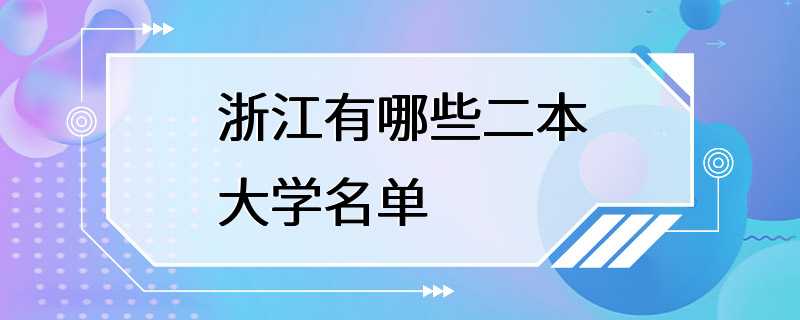 浙江有哪些二本大学名单